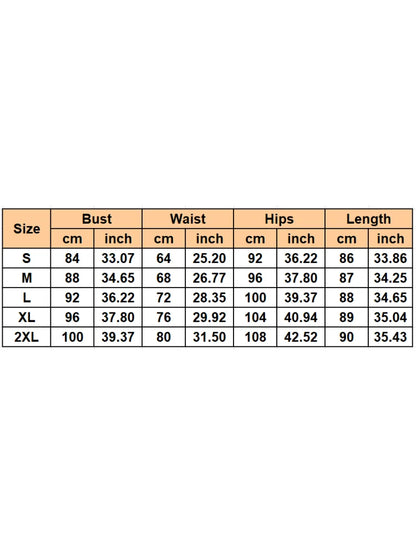 | Size | Bust | | Waist | | Hips | | Length | |
|---|---|---|---|---|---|---|---|---|
| | cm | inch | cm | inch | cm | inch | cm | inch |
| S | 84 | 33.07 | 64 | 25.20 | 92 | 36.22 | 86 | 33.86 |
| M | 88 | 34.65 | 68 | 26.77 | 96 | 37.80 | 87 | 34.25 |
| L | 92 | 36.22 | 72 | 28.35 | 100 | 39.37 | 88 | 34.65 |
| XL | 96 | 37.80 | 76 | 29.92 | 104 | 40.94 | 89 | 35.04 |
| 2XL | 100 | 39.37 | 80 | 31.50 | 108 | 42.52 | 90 | 35.43 |